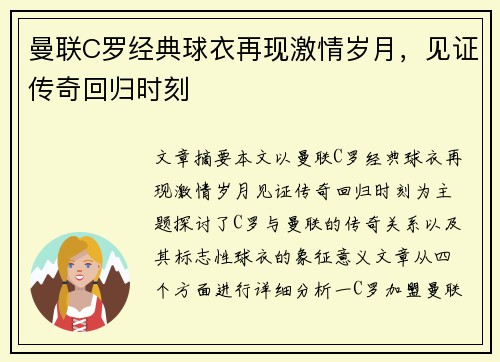 曼联C罗经典球衣再现激情岁月，见证传奇回归时刻

文章摘要本文以曼联C罗经典球衣再现激情岁月见证传奇回归时刻为主题探讨了C罗与曼联的传奇关系以及其标志性球衣的象征意义文章从四个方面进行详细分析一C罗加盟曼联